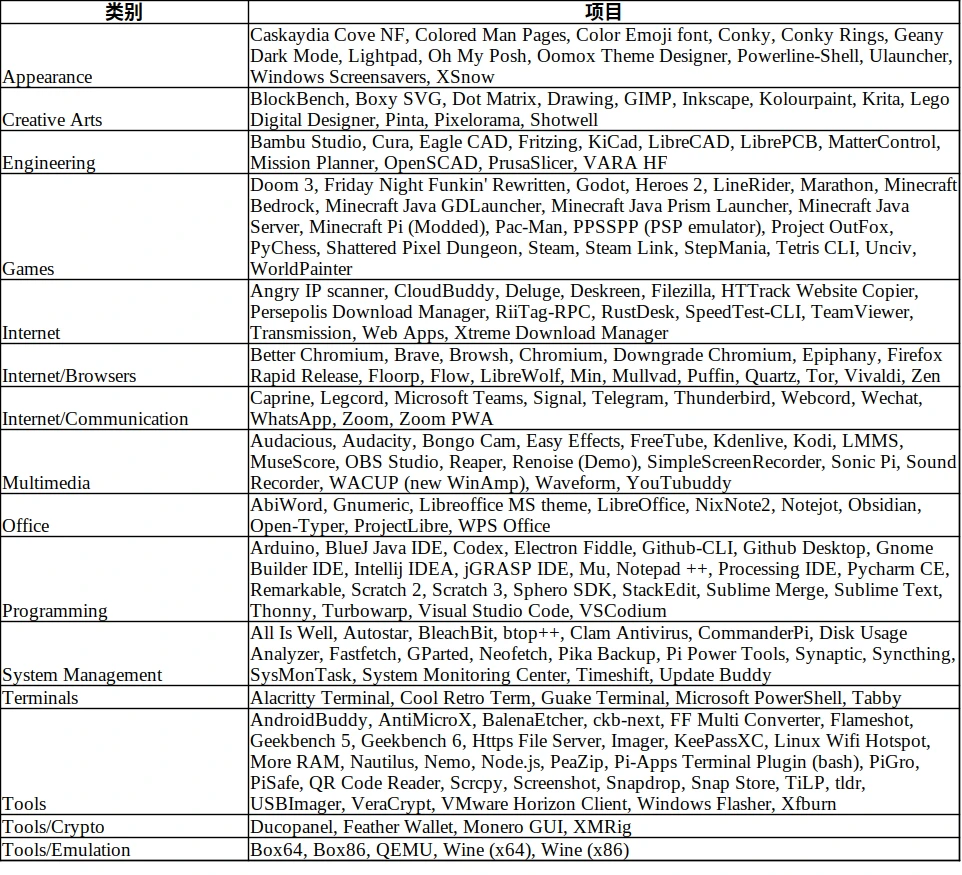 | 类别 | 项目 |
|---|---|
| Appearance | Caskaydia Cove NF, Colored Man Pages, Color Emoji font, Conky, Conky Rings, Geany Dark Mode, Lightpad, Oh My Posh, Oomox Theme Designer, Powerline-Shell, Ulauncher, Windows Screensavers, XSnow |
| Creative Arts | BlockBench, Boxy SVG, Dot Matrix, Drawing, GIMP, Inkscape, Kolourpaint, Krita, Lego Digital Designer, Pinta, Pixelorama, Shotwell |
| Engineering | Bambu Studio, Cura, Eagle CAD, Fritzing, KiCad, LibreCAD, LibrePCB, MatterControl, Mission Planner, OpenSCAD, PrusaSlicer, VARA HF |
| Games | Doom 3, Friday Night Funkin' Rewritten, Godot, Heroes 2, LineRider, Marathon, Minecraft Bedrock, Minecraft Java GDLauncher, Minecraft Java Prism Launcher, Minecraft Java Server, Minecraft Pi (Modded), Pac-Man, PPSSPP (PSP emulator), Project OutFox, PyChess, Shattered Pixel Dungeon, Steam, Steam Link, StepMania, Tetris CLI, Unciv, WorldPainter |
| Internet | Angry IP scanner, CloudBuddy, Deluge, Deskreen, Filezilla, HTTrack Website Copier, Persepolis Download Manager, RiiTag-RPC, RustDesk, SpeedTest-CLI, TeamViewer, Transmission, Web Apps, Xtreme Download Manager |
| Internet/Browsers | Better Chromium, Brave, Browsh, Chromium, Downgrade Chromium, Epiphany, Firefox Rapid Release, Floorp, Flow, LibreWolf, Min, Mullvad, Puffin, Quartz, Tor, Vivaldi, Zen |
| Internet/Communication | Caprine, Legcord, Microsoft Teams, Signal, Telegram, Thunderbird, Webcord, Wechat, WhatsApp, Zoom, Zoom PWA |
| Multimedia | Audacious, Audacity, Bongo Cam, Easy Effects, FreeTube, Kdenlive, Kodi, LMMS, MuseScore, OBS Studio, Reaper, Renoise (Demo), SimpleScreenRecorder, Sonic Pi, Sound Recorder, WACUP (new WinAmp), Waveform, YouTubuddy |
| Office | AbiWord, Gnumeric, Libreoffice MS theme, LibreOffice, NixNote2, Notejot, Obsidian, Open-Typer, ProjectLibre, WPS Office |
| Programming | Arduino, BlueJ Java IDE, Codex, Electron Fiddle, Github-CLI, Github Desktop, Gnome Builder IDE, Intellij IDEA, jGRASP IDE, Mu, Notepad ++, Processing IDE, Pycharm CE, Remarkable, Scratch 2, Scratch 3, Sphero SDK, StackEdit, Sublime Merge, Sublime Text, Thonny, Turbowarp, Visual Studio Code, VSCodium |
| System Management | All Is Well, Autostar, BleachBit, btop++, Clam Antivirus, CommanderPi, Disk Usage Analyzer, Fastfetch, GParted, Neofetch, Pika Backup, Pi Power Tools, Synaptic, Syncthing, SysMonTask, System Monitoring Center, Timeshift, Update Buddy |
| Terminals | Alacritty Terminal, Cool Retro Term, Guake Terminal, Microsoft PowerShell, Tabby |
| Tools | AndroidBuddy, AntiMicroX, BalenaEtcher, ckb-next, FF Multi Converter, Flameshot, Geekbench 5, Geekbench 6, Https File Server, Imager, KeePassXC, Linux Wifi Hotspot, More RAM, Nautilus, Nemo, Node.js, PeaZip, Pi-Apps Terminal Plugin (bash), PiGro, PiSafe, QR Code Reader, Scrcpy, Screenshot, Snapdrop, Snap Store, TiLP, tldr, USBImager, VeraCrypt, VMware Horizon Client, Windows Flasher, Xfburn |
| Tools/Crypto | Ducopanel, Feather Wallet, Monero GUI, XMRig |
| Tools/Emulation | Box64, Box86, QEMU, Wine (x64), Wine (x86) |